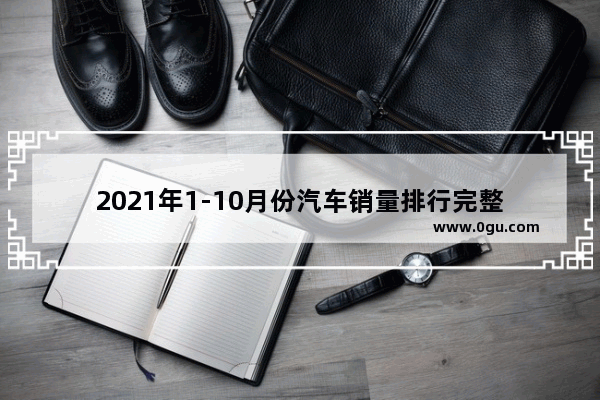 2021年1-10月份汽车销量排行完整

www.0gu.com